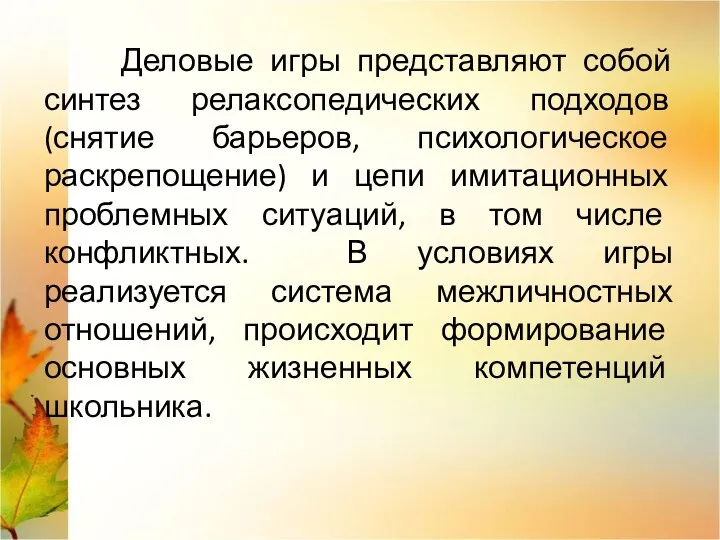 Деловые игры представляют собой синтез релаксопедических подходов (снятие барьеров, психологическое раскрепощение) и цепи имитационных проблемных ситуаций, в том числе конфликтных. В условиях игры реализуется система межличностных отношений, происходит формирование основных жизненных компетенций школьника.